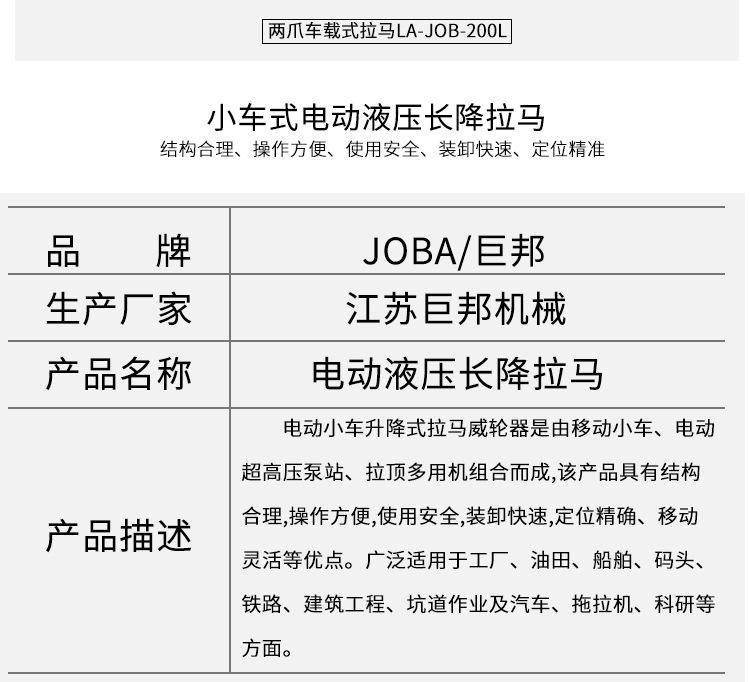 两爪车载式拉马LA-JOB-200L

小车式电动液压长降拉马
结构合理、操作方便、使用安全、装卸快速、定位精准

| 品　牌 | JOBA/巨邦 |
|---|---|
| 生产厂家 | 江苏巨邦机械 |
| 产品名称 | 电动液压长降拉马 |
| 产品描述 | 电动小车升降式拉马威轮器是由移动小车、电动超高压泵站、拉顶多用机组合而成,该产品具有结构合理,操作方便,使用安全,装卸快速,定位精确、移动灵活等优点。广泛适用于工厂、油田、船舶、码头、铁路、建筑工程、坑道作业及汽车、拖拉机、科研等方面。 |